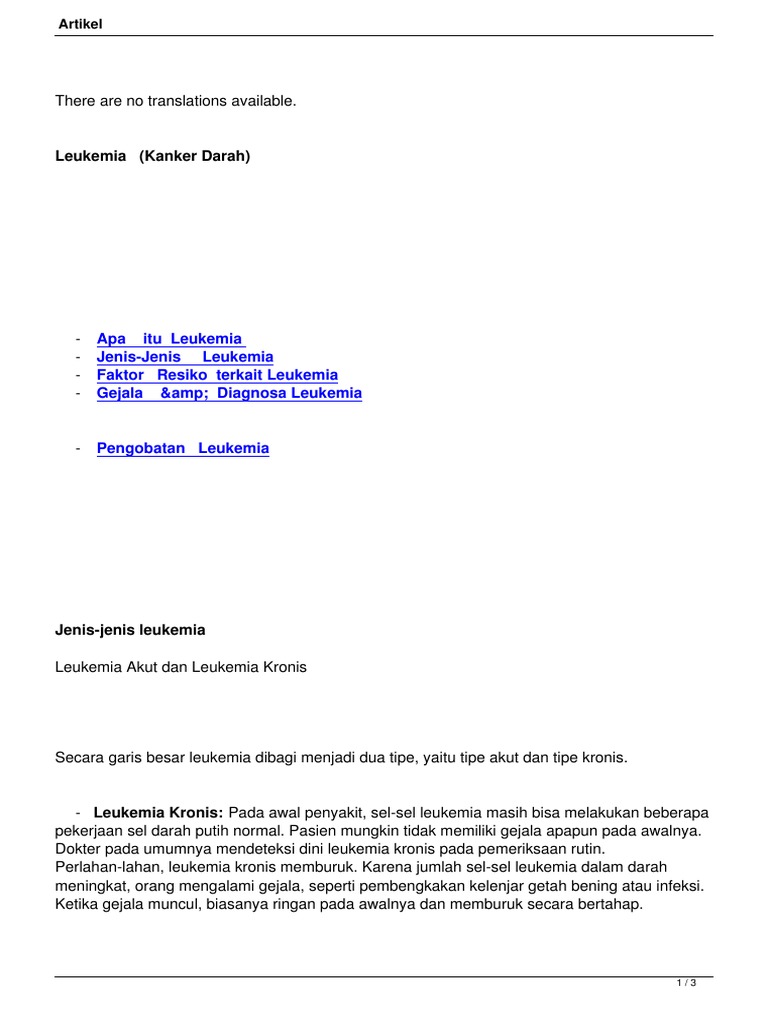 Artikel

There are no translations available.

Leukemia (Kanker Darah)

- Apa itu Leukemia
- Jenis-Jenis Leukemia
- Faktor Resiko terkait Leukemia
- Gejala &amp; Diagnosa Leukemia

- Pengobatan Leukemia

Jenis-jenis leukemia

Leukemia Akut dan Leukemia Kronis

Secara garis besar leukemia dibagi menjadi dua tipe, yaitu tipe akut dan tipe kronis.

- Leukemia Kronis: Pada awal penyakit, sel-sel leukemia masih bisa melakukan beberapa pekerjaan sel darah putih normal. Pasien mungkin tidak memiliki gejala apapun pada awalnya. Dokter pada umumnya mendeteksi dini leukemia kronis pada pemeriksaan rutin. Perlahan-lahan, leukemia kronis memburuk. Karena jumlah sel-sel leukemia dalam darah meningkat, orang mengalami gejala, seperti pembengkakan kelenjar getah bening atau infeksi. Ketika gejala muncul, biasanya ringan pada awalnya dan memburuk secara bertahap.

1 / 3